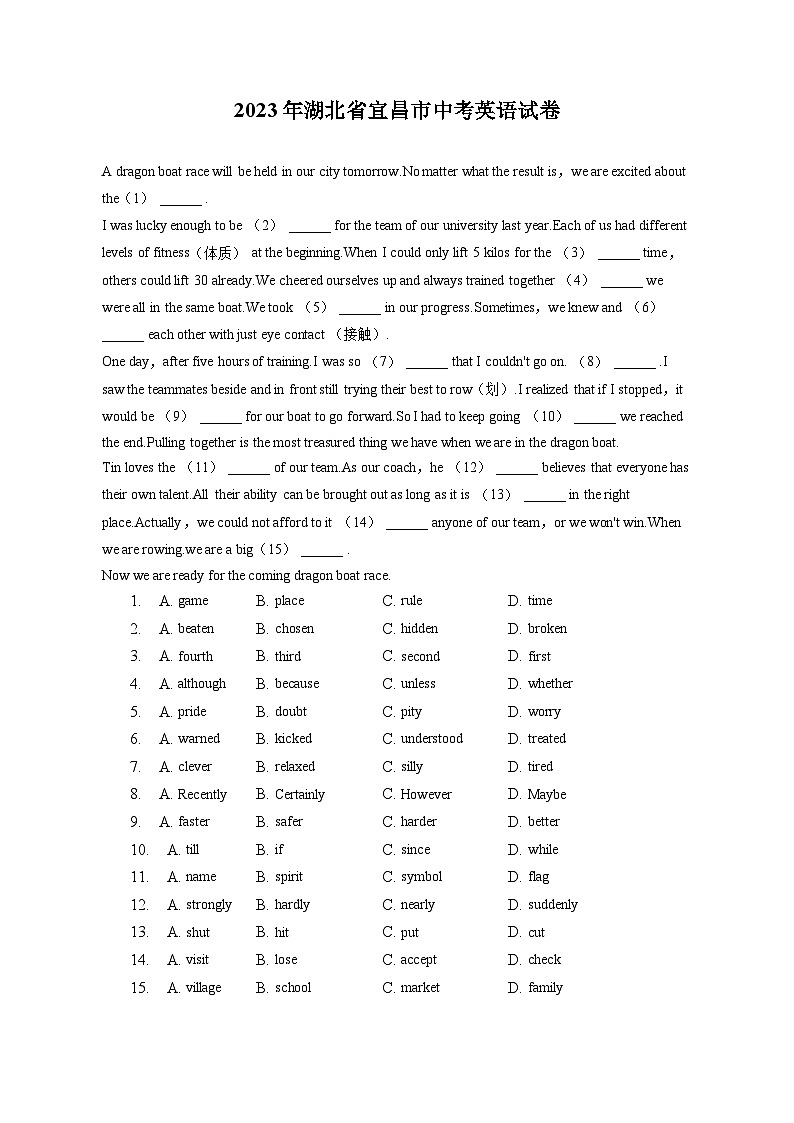 2023年湖北省宜昌市中考英语试卷

A dragon boat race will be held in our city tomorrow.No matter what the result is，we are excited about the（1） ______ .

I was lucky enough to be （2） ______ for the team of our university last year.Each of us had different levels of fitness（体质） at the beginning.When I could only lift 5 kilos for the （3） ______ time，others could lift 30 already.We cheered ourselves up and always trained together （4） ______ we were all in the same boat.We took （5） ______ in our progress.Sometimes，we knew and （6） ______ each other with just eye contact （接触）.

One day，after five hours of training.I was so （7） ______ that I couldn't go on. （8） ______ .I saw the teammates beside and in front still trying their best to row（划）.I realized that if I stopped，it would be （9） ______ for our boat to go forward.So I had to keep going （10） ______ we reached the end.Pulling together is the most treasured thing we have when we are in the dragon boat.

Tin loves the （11） ______ of our team.As our coach，he （12） ______ believes that everyone has their own talent.All their ability can be brought out as long as it is （13） ______ in the right place.Actually，we could not afford to it （14） ______ anyone of our team，or we won't win.When we are rowing.we are a big（15） ______ .

Now we are ready for the coming dragon boat race.

1. A. game B. place C. rule D. time
2. A. beaten B. chosen C. hidden D. broken
3. A. fourth B. third C. second D. first
4. A. although B. because C. unless D. whether
5. A. pride B. doubt C. pity D. worry
6. A. warned B. kicked C. understood D. treated
7. A. clever B. relaxed C. silly D. tired
8. A. Recently B. Certainly C. However D. Maybe
9. A. faster B. safer C. harder D. better
10. A. till B. if C. since D. while
11. A. name B. spirit C. symbol D. flag
12. A. strongly B. hardly C. nearly D. suddenly
13. A. shut B. hit C. put D. cut
14. A. visit B. lose C. accept D. check
15. A. village B. school C. market D. family